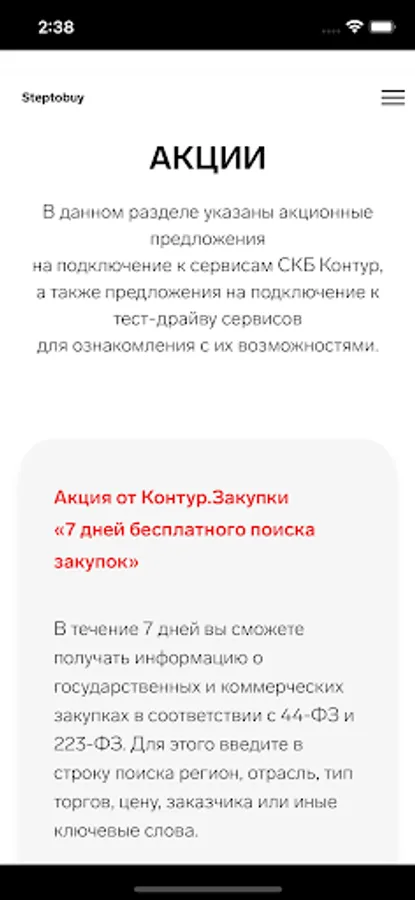 2:38

Steptobuy

АКЦИИ

В данном разделе указаны акционные предложения
на подключение к сервисам СКБ Контур,
а также предложения на подключение к тест-драйву сервисов
для ознакомления с их возможностями.

Акция от Контур.Закупки «7 дней бесплатного поиска закупок»

В течение 7 дней вы сможете получать информацию о государственных и коммерческих закупках в соответствии с 44-ФЗ и 223-ФЗ. Для этого введите в строку поиска регион, отрасль, тип торгов, цену, заказчика или иные ключевые слова.